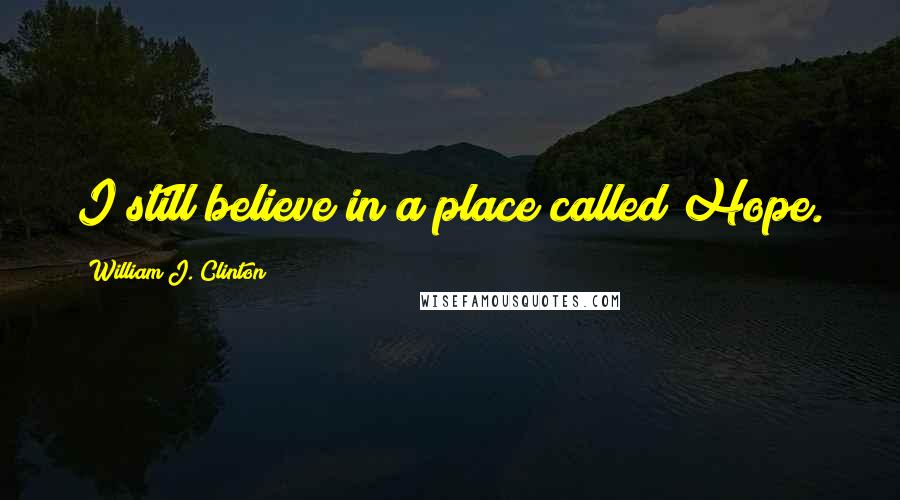 I still believe in a place called Hope.

William J. Clinton

WISEFAMOUSQUOTES.COM